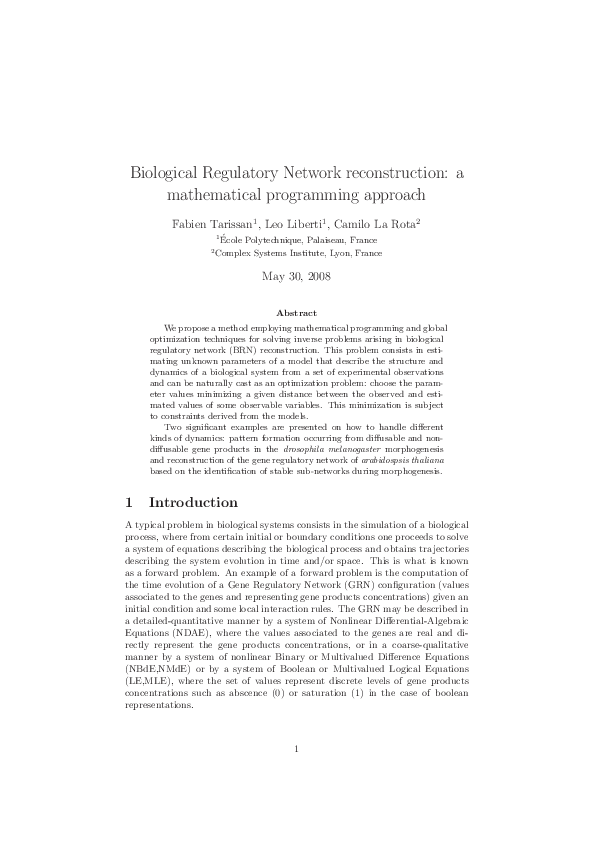 Biological Regulatory Network reconstruction: a mathematical programming approach

Fabien Tarissan$^1$, Leo Liberti$^1$, Camilo La Rota$^2$
$^1$École Polytechnique, Palaiseau, France
$^2$Complex Systems Institute, Lyon, France

May 30, 2008

Abstract

We propose a method employing mathematical programming and global optimization techniques for solving inverse problems arising in biological regulatory network (BRN) reconstruction. This problem consists in estimating unknown parameters of a model that describe the structure and dynamics of a biological system from a set of experimental observations and can be naturally cast as an optimization problem: choose the parameter values minimizing a given distance between the observed and estimated values of some observable variables. This minimization is subject to constraints derived from the models.

Two significant examples are presented on how to handle different kinds of dynamics: pattern formation occurring from diffusable and non-diffusable gene products in the drosophila melanogaster morphogenesis and reconstruction of the gene regulatory network of arabidospsis thaliana based on the identification of stable sub-networks during morphogenesis.

1 Introduction

A typical problem in biological systems consists in the simulation of a biological process, where from certain initial or boundary conditions one proceeds to solve a system of equations describing the biological process and obtains trajectories describing the system evolution in time and/or space. This is what is known as a forward problem. An example of a forward problem is the computation of the time evolution of a Gene Regulatory Network (GRN) configuration (values associated to the genes and representing gene products concentrations) given an initial condition and some local interaction rules. The GRN may be described in a detailed-quantitative manner by a system of Nonlinear Differential-Algebraic Equations (NDAE), where the values associated to the genes are real and directly represent the gene products concentrations, or in a coarse-qualitative manner by a system of nonlinear Binary or Multivalued Difference Equations (NBdE,NMdE) or by a system of Boolean or Multivalued Logical Equations (LE,MLE), where the set of values represent discrete levels of gene products concentrations such as abscence (0) or saturation (1) in the case of boolean representations.

1